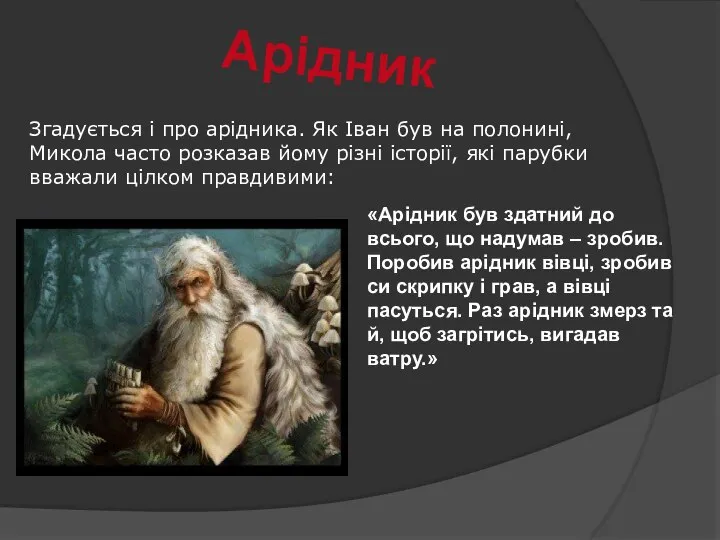 Арідник

Згадується і про арідника. Як Іван був на полонині, Микола часто розказав йому різні історії, які парубки вважали цілком правдивими:

«Арідник був здатний до всього, що надумав – зробив. Поробив арідник вівці, зробив си скрипку і грав, а вівці пасуться. Раз арідник змерз та й, щоб загрітись, вигадав ватру.»